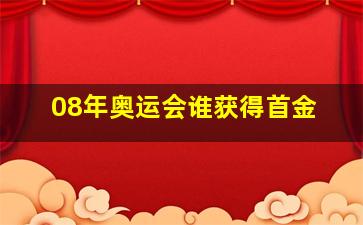 08年奥运会谁获得首金